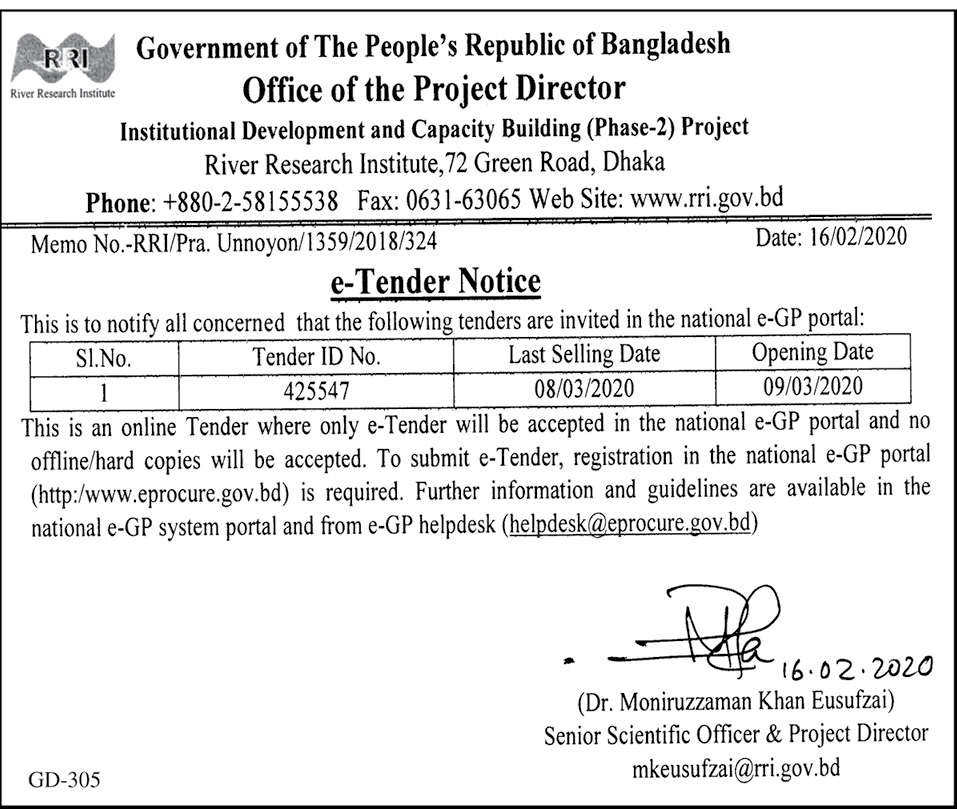 RRI
River Research Institute

Government of The People's Republic of Bangladesh
Office of the Project Director
Institutional Development and Capacity Building (Phase-2) Project
River Research Institute,72 Green Road, Dhaka
Phone: +880-2-58155538 Fax: 0631-63065 Web Site: www.rri.gov.bd

Memo No.-RRI/Pra. Unnoyon/1359/2018/324

Date: 16/02/2020

e-Tender Notice

This is to notify all concerned that the following tenders are invited in the national e-GP portal:

| Sl.No. | Tender ID No. | Last Selling Date | Opening Date |
|---|---|---|---|
| 1 | 425547 | 08/03/2020 | 09/03/2020 |

This is an online Tender where only e-Tender will be accepted in the national e-GP portal and no offline/hard copies will be accepted. To submit e-Tender, registration in the national e-GP portal (http:/www.eprocure.gov.bd) is required. Further information and guidelines are available in the national e-GP system portal and from e-GP helpdesk (helpdesk@eprocure.gov.bd)

16.02.2020
(Dr. Moniruzzaman Khan Eusufzai)
Senior Scientific Officer & Project Director
mkeusufzai@rri.gov.bd

GD-305